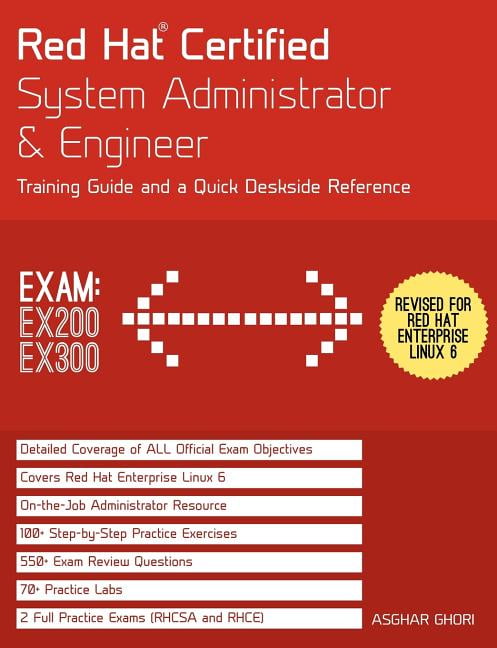 Red Hat® Certified
System Administrator
& Engineer
Training Guide and a Quick Deskside Reference

EXAM:
EX200
EX300

REVISED FOR RED HAT ENTERPRISE LINUX 6

Detailed Coverage of ALL Official Exam Objectives
Covers Red Hat Enterprise Linux 6
On-the-Job Administrator Resource
100+ Step-by-Step Practice Exercises
550+ Exam Review Questions
70+ Practice Labs
2 Full Practice Exams (RHCSA and RHCE)

ASGHAR GHORI